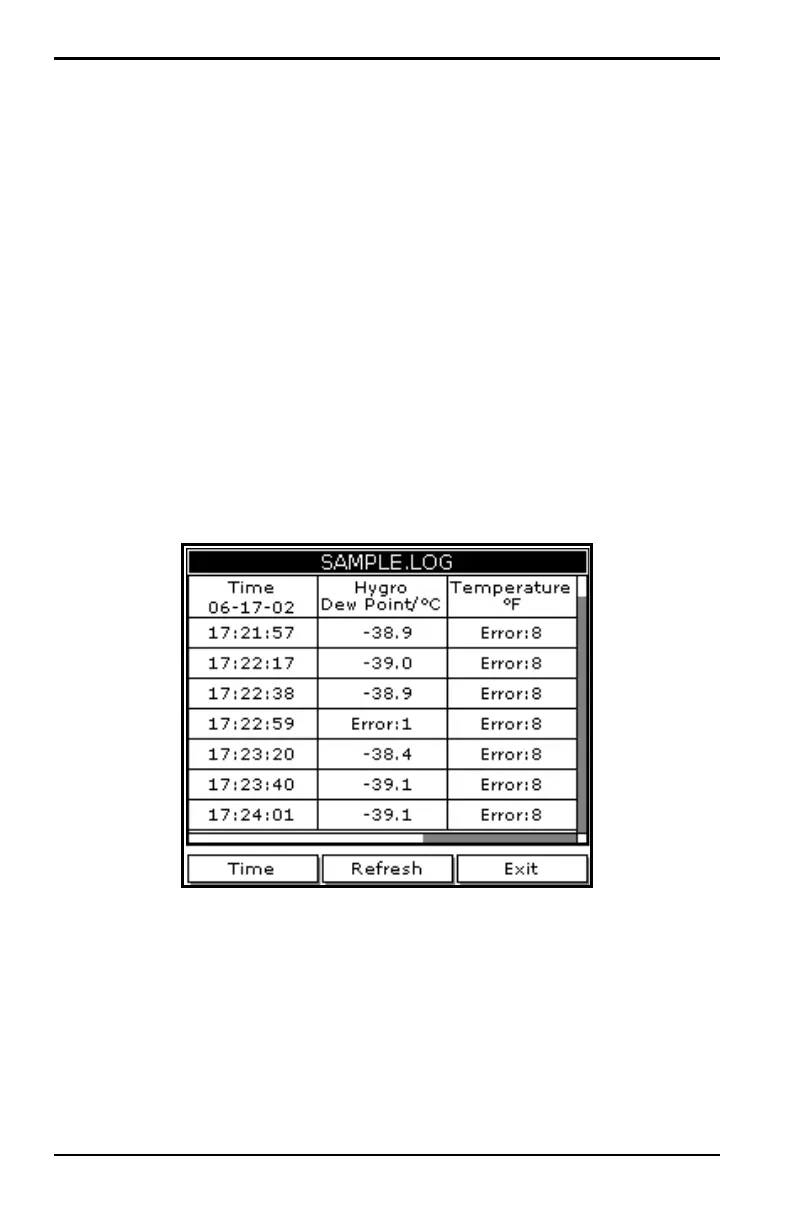 SAMPLE.LOG

| Time 06-17-02 | Hygro Dew Point/°C | Temperature °F |
|---|---|---|
| 17:21:57 | -38.9 | Error:8 |
| 17:22:17 | -39.0 | Error:8 |
| 17:22:38 | -38.9 | Error:8 |
| 17:22:59 | Error:1 | Error:8 |
| 17:23:20 | -38.4 | Error:8 |
| 17:23:40 | -39.1 | Error:8 |
| 17:24:01 | -39.1 | Error:8 |

Time Refresh Exit